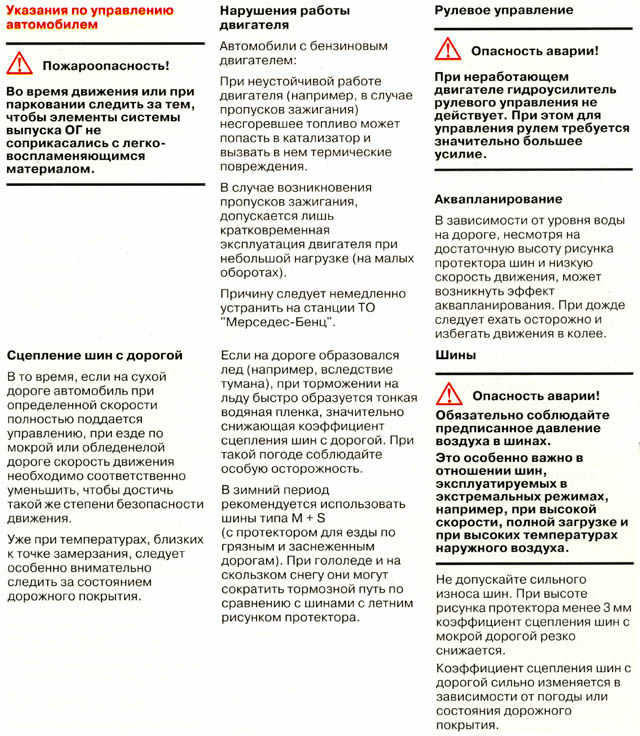 Указания по управлению автомобилем

Пожароопасность!

Во время движения или при парковании следить за тем, чтобы элементы системы выпуска ОГ не соприкасались с легковоспламеняющимся материалом.

Сцепление шин с дорогой

В то время, если на сухой дороге автомобиль при определенной скорости полностью поддается управлению, при езде по мокрой или обледенелой дороге скорость движения необходимо соответственно уменьшить, чтобы достичь такой же степени безопасности движения.

Уже при температурах, близких к точке замерзания, следует особенно внимательно следить за состоянием дорожного покрытия.

Нарушения работы двигателя

Автомобили с бензиновым двигателем:

При неустойчивой работе двигателя (например, в случае пропусков зажигания) несгоревшее топливо может попасть в катализатор и вызвать в нем термические повреждения.

В случае возникновения пропусков зажигания, допускается лишь кратковременная эксплуатация двигателя при небольшой нагрузке (на малых оборотах).

Причину следует немедленно устранить на станции ТО "Мерседес-Бенц".

Если на дороге образовался лед (например, вследствие тумана), при торможении на льду быстро образуется тонкая водяная пленка, значительно снижающая коэффициент сцепления шин с дорогой. При такой погоде соблюдайте особую осторожность.

В зимний период рекомендуется использовать шины типа M + S (с протектором для езды по грязным и заснеженным дорогам). При гололеде и на скользком снегу они могут сократить тормозной путь по сравнению с шинами с летним рисунком протектора.

Рулевое управление

Опасность аварии!

При неработающем двигателе гидроусилитель рулевого управления не действует. При этом для управления рулем требуется значительно большее усилие.

Аквапланирование

В зависимости от уровня воды на дороге, несмотря на достаточную высоту рисунка протектора шин и низкую скорость движения, может возникнуть эффект аквапланирования. При дожде следует ехать осторожно и избегать движения в колее.

Шины

Опасность аварии!

Обязательно соблюдайте предписанное давление воздуха в шинах.

Это особенно важно в отношении шин, эксплуатируемых в экстремальных режимах, например, при высокой скорости, полной загрузке и при высоких температурах наружного воздуха.

Не допускайте сильного износа шин. При высоте рисунка протектора менее 3 мм коэффициент сцепления шин с мокрой дорогой резко снижается.

Коэффициент сцепления шин с дорогой сильно изменяется в зависимости от погоды или состояния дорожного покрытия.